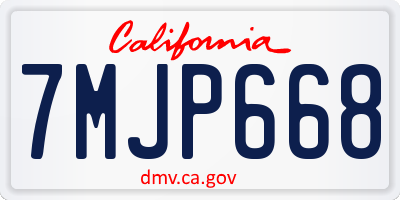 California

7MJP668

dmv.ca.gov